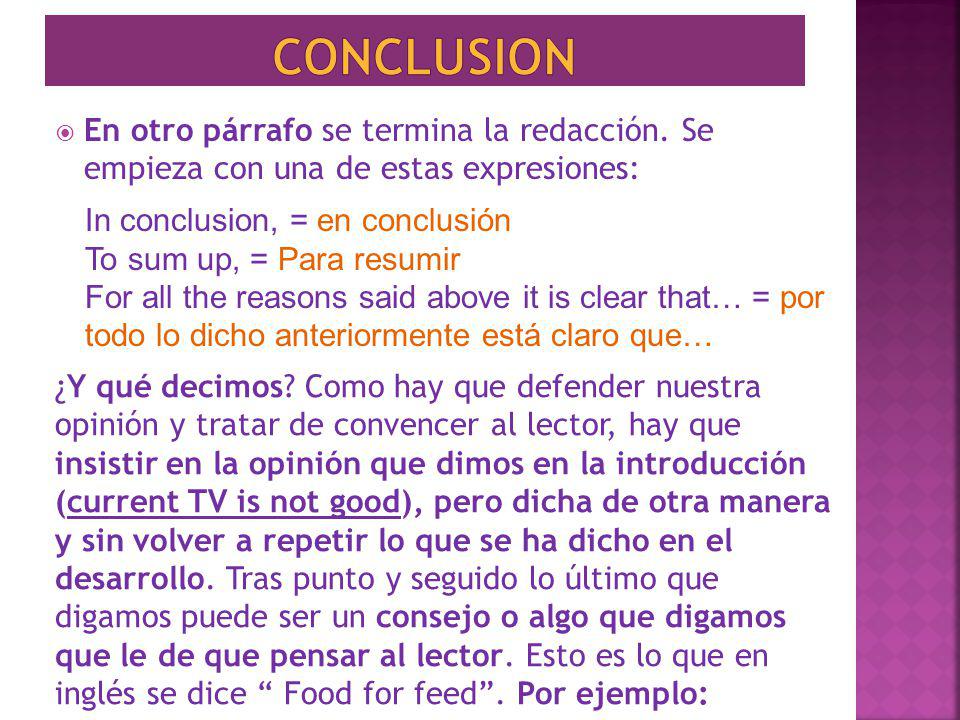 CONCLUSION

En otro párrafo se termina la redacción. Se empieza con una de estas expresiones:

In conclusion, = en conclusión
To sum up, = Para resumir
For all the reasons said above it is clear that… = por todo lo dicho anteriormente está claro que…

¿Y qué decimos? Como hay que defender nuestra opinión y tratar de convencer al lector, hay que insistir en la opinión que dimos en la introducción (current TV is not good), pero dicha de otra manera y sin volver a repetir lo que se ha dicho en el desarrollo. Tras punto y seguido lo último que digamos puede ser un consejo o algo que digamos que le de que pensar al lector. Esto es lo que en inglés se dice “ Food for feed”. Por ejemplo: